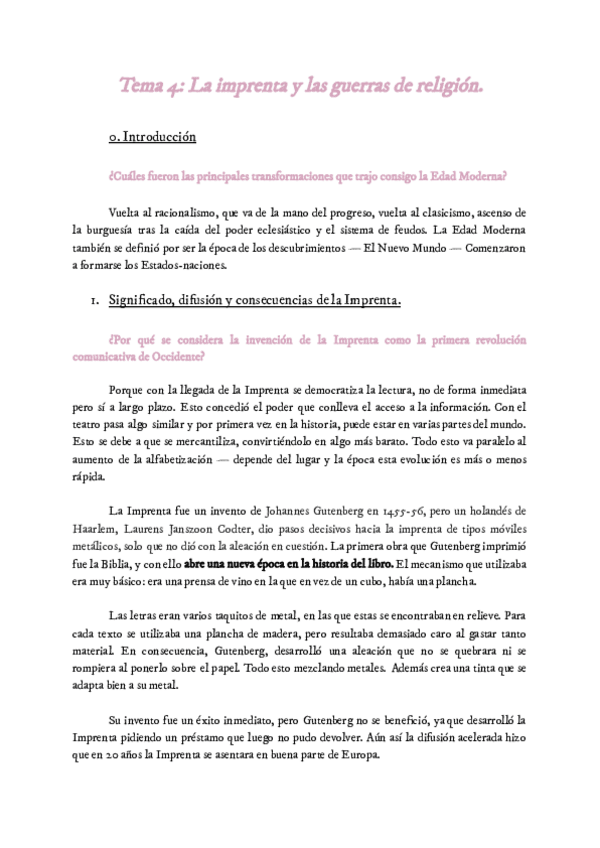 Tema 4: La imprenta y las guerras de religión.

0. Introducción

¿Cuáles fueron las principales transformaciones que trajo consigo la Edad Moderna?

Vuelta al racionalismo, que va de la mano del progreso, vuelta al clasicismo, ascenso de la burguesía tras la caída del poder eclesiástico y el sistema de feudos. La Edad Moderna también se definió por ser la época de los descubrimientos — El Nuevo Mundo — Comenzaron a formarse los Estados-naciones.

1. Significado, difusión y consecuencias de la Imprenta.

¿Por qué se considera la invención de la Imprenta como la primera revolución comunicativa de Occidente?

Porque con la llegada de la Imprenta se democratiza la lectura, no de forma inmediata pero sí a largo plazo. Esto concedió el poder que conlleva el acceso a la información. Con el teatro pasa algo similar y por primera vez en la historia, puede estar en varias partes del mundo. Esto se debe a que se mercantiliza, convirtiéndolo en algo más barato. Todo esto va paralelo al aumento de la alfabetización — depende del lugar y la época esta evolución es más o menos rápida.

La Imprenta fue un invento de Johannes Gutenberg en 1455-56, pero un holandés de Haarlem, Laurens Janszoon Codter, dio pasos decisivos hacia la imprenta de tipos móviles metálicos, solo que no dió con la aleación en cuestión. La primera obra que Gutenberg imprimió fue la Biblia, y con ello abre una nueva época en la historia del libro. El mecanismo que utilizaba era muy básico: era una prensa de vino en la que en vez de un cubo, había una plancha.

Las letras eran varios taquitos de metal, en las que estas se encontraban en relieve. Para cada texto se utilizaba una plancha de madera, pero resultaba demasiado caro al gastar tanto material. En consecuencia, Gutenberg, desarrolló una aleación que no se quebrara ni se rompiera al ponerlo sobre el papel. Todo esto mezclando metales. Además crea una tinta que se adapta bien a su metal.

Su invento fue un éxito inmediato, pero Gutenberg no se benefició, ya que desarrolló la Imprenta pidiendo un préstamo que luego no pudo devolver. Aún así la difusión acelerada hizo que en 20 años la Imprenta se asentara en buena parte de Europa.